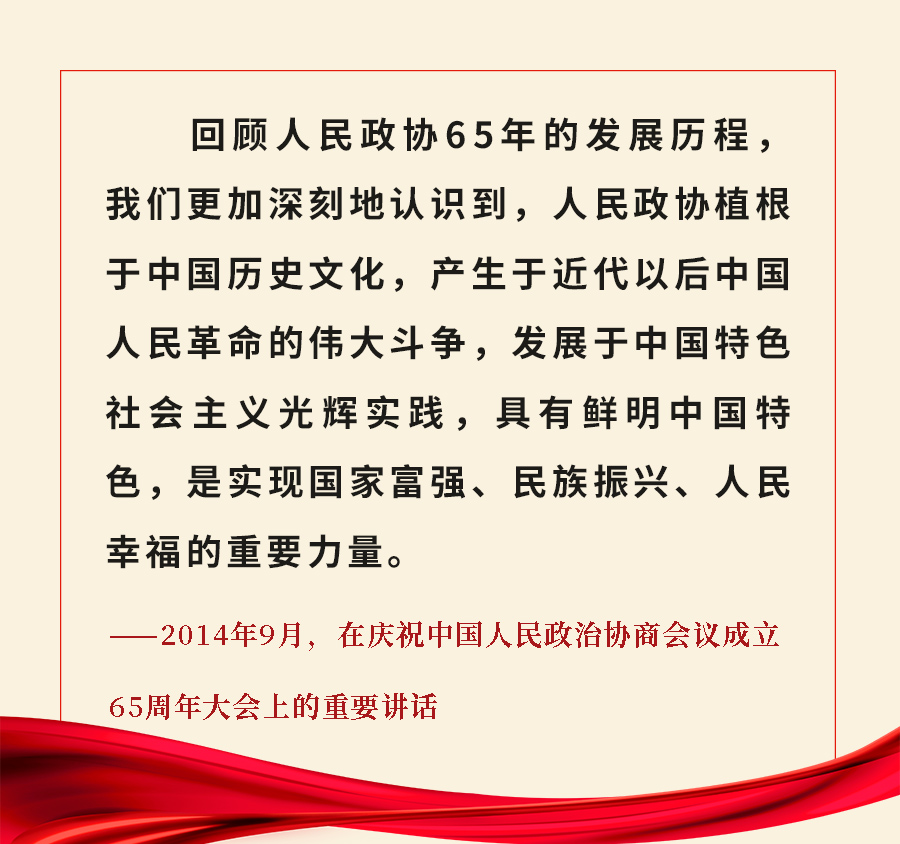 回顾人民政协65年的发展历程，我们更加深刻地认识到，人民政协植根于中国历史文化，产生于近代以后中国人民革命的伟大斗争，发展于中国特色社会主义光辉实践，具有鲜明中国特色，是实现国家富强、民族振兴、人民幸福的重要力量。

——2014年9月，在庆祝中国人民政治协商会议成立65周年大会上的重要讲话